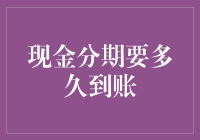 现金分期要多久到账